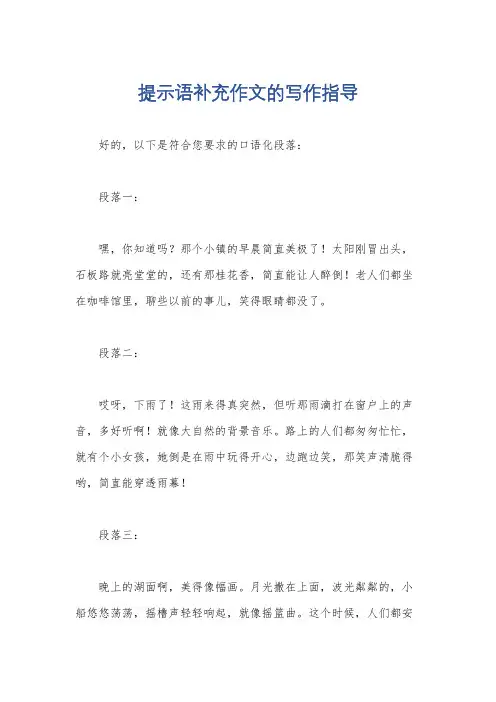 提示语补充作文的写作指导

好的，以下是符合您要求的口语化段落：

段落一：

嘿，你知道吗？那个小镇的早晨简直美极了！太阳刚冒出头，石板路就亮堂堂的，还有那桂花香，简直能让人醉倒！老人们都坐在咖啡馆里，聊些以前的事儿，笑得眼睛都没了。

段落二：

哎呀，下雨了！这雨来得真突然，但听那雨滴打在窗户上的声音，多好听啊！就像大自然的背景音乐。路上的人们都匆匆忙忙，就有个小女孩，她倒是在雨中玩得开心，边跑边笑，那笑声清脆得哟，简直能穿透雨幕！

段落三：

晚上的湖面啊，美得像幅画。月光撒在上面，波光粼粼的，小船悠悠荡荡，摇橹声轻轻响起，就像摇篮曲。这个时候，人们都安